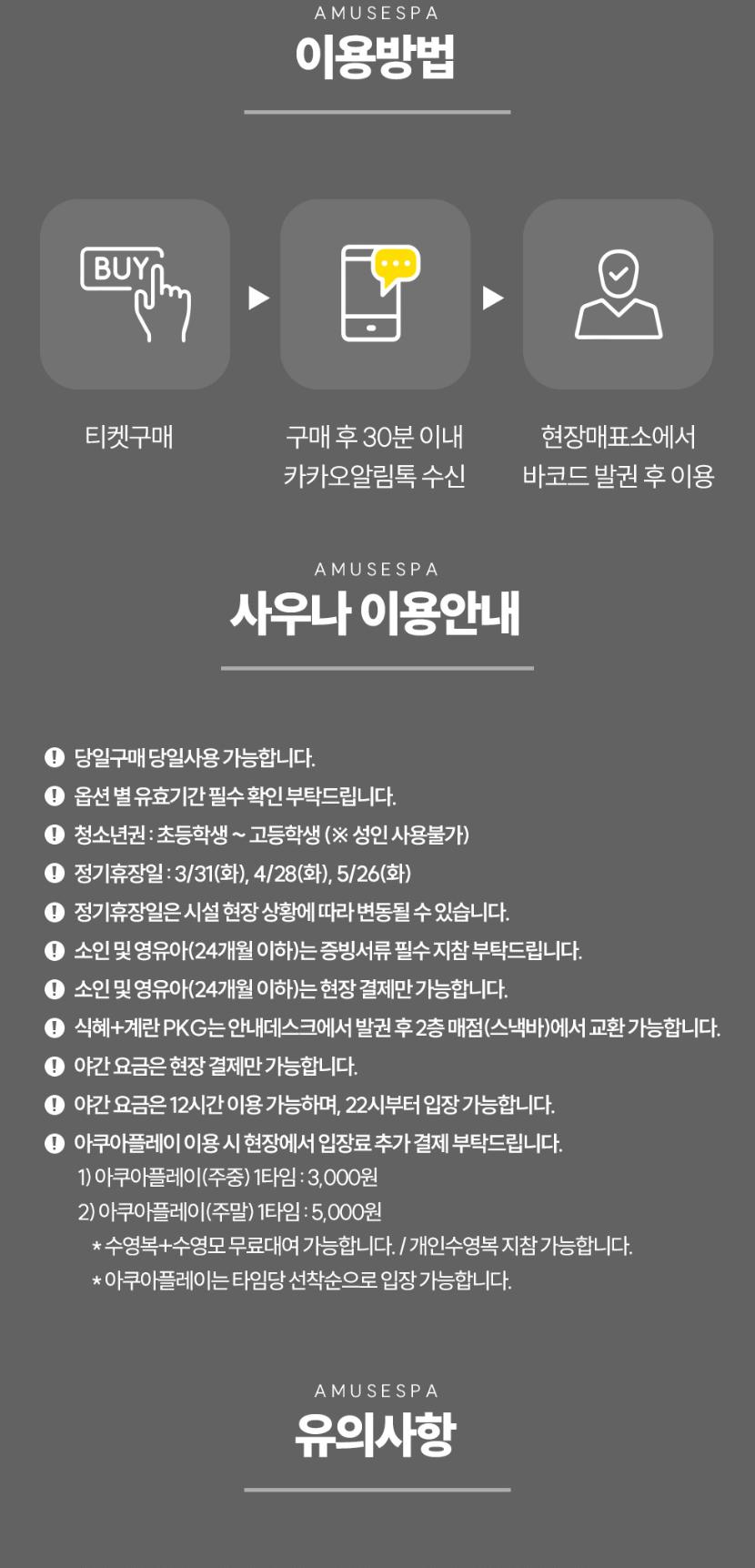 AMUSESPA
이용방법

BUY

티켓구매

구매 후 30분 이내
카카오알림톡 수신

현장매표소에서
바코드 발권 후 이용

AMUSESPA
사우나 이용안내

당일구매 당일사용 가능합니다.
옵션 별 유효기간 필수 확인 부탁드립니다.
청소년권 : 초등학생 ~ 고등학생 (※ 성인 사용불가)
정기휴장일 : 3/31(화), 4/28(화), 5/26(화)
정기휴장일은 시설 현장 상황에 따라 변동될 수 있습니다.
소인 및 영유아(24개월 이하)는 증빙서류 필수 지참 부탁드립니다.
소인 및 영유아(24개월 이하)는 현장 결제만 가능합니다.
식혜+계란 PKG는 안내데스크에서 발권 후 2층 매점(스낵바)에서 교환 가능합니다.
야간 요금은 현장 결제만 가능합니다.
야간 요금은 12시간 이용 가능하며, 22시부터 입장 가능합니다.
아쿠아플레이 이용 시 현장에서 입장료 추가 결제 부탁드립니다.
1) 아쿠아플레이(주중) 1타임 : 3,000원
2) 아쿠아플레이(주말) 1타임 : 5,000원
* 수영복+수영모 무료대여 가능합니다. / 개인수영복 지참 가능합니다.
* 아쿠아플레이는 타임당 선착순으로 입장 가능합니다.

AMUSESPA
유의사항